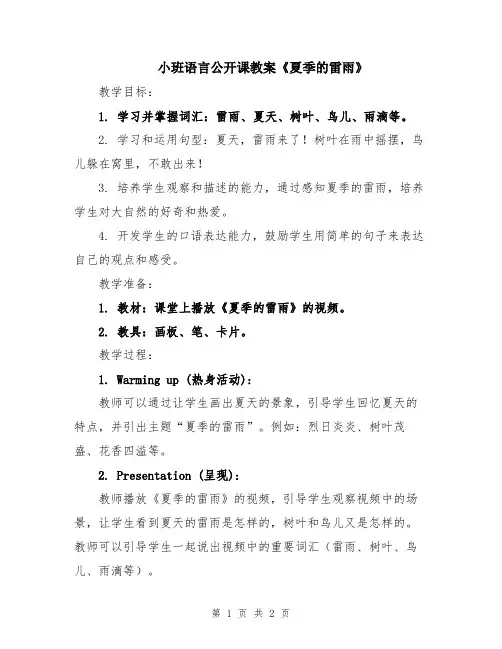 小班语言公开课教案《夏季的雷雨》

教学目标：

1. 学习并掌握词汇：雷雨、夏天、树叶、鸟儿、雨滴等。

2. 学习和运用句型：夏天，雷雨来了！树叶在雨中摇摆，鸟儿躲在窝里，不敢出来！

3. 培养学生观察和描述的能力，通过感知夏季的雷雨，培养学生对大自然的好奇和热爱。

4. 开发学生的口语表达能力，鼓励学生用简单的句子来表达自己的观点和感受。

教学准备：

1. 教材：课堂上播放《夏季的雷雨》的视频。

2. 教具：画板、笔、卡片。

教学过程：

1. Warming up (热身活动):

教师可以通过让学生画出夏天的景象，引导学生回忆夏天的特点，并引出主题“夏季的雷雨”。例如：烈日炎炎、树叶茂盛、花香四溢等。

2. Presentation (呈现):

教师播放《夏季的雷雨》的视频，引导学生观察视频中的场景，让学生看到夏天的雷雨是怎样的，树叶和鸟儿又是怎样的。教师可以引导学生一起说出视频中的重要词汇（雷雨、树叶、鸟儿、雨滴等）。

第 1 页 共 2 页